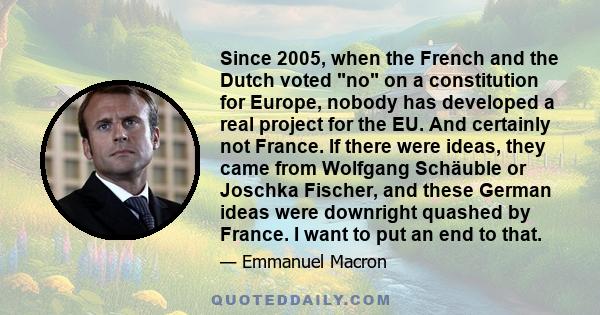 Since 2005, when the French and the Dutch voted "no" on a constitution for Europe, nobody has developed a real project for the EU. And certainly not France. If there were ideas, they came from Wolfgang Schäuble or Joschka Fischer, and these German ideas were downright quashed by France. I want to put an end to that.

— Emmanuel Macron

QUOTEDDAILY.COM